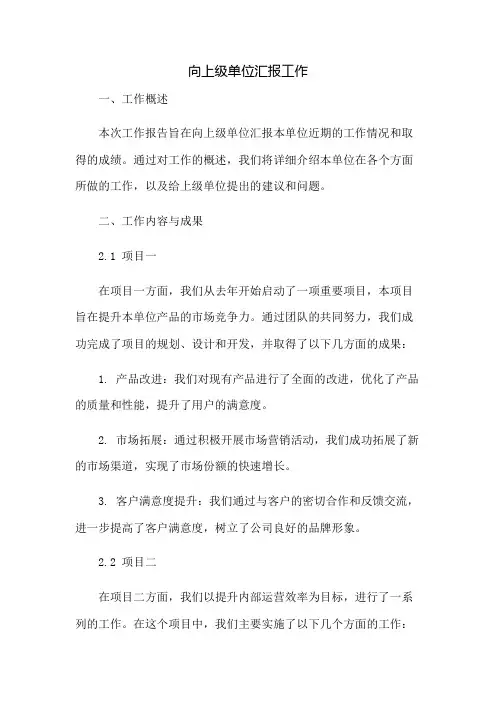 向上级单位汇报工作

一、工作概述

本次工作报告旨在向上级单位汇报本单位近期的工作情况和取得的成绩。通过对工作的概述，我们将详细介绍本单位在各个方面所做的工作，以及给上级单位提出的建议和问题。

二、工作内容与成果

2.1 项目一

在项目一方面，我们从去年开始启动了一项重要项目，本项目旨在提升本单位产品的市场竞争力。通过团队的共同努力，我们成功完成了项目的规划、设计和开发，并取得了以下几方面的成果：

1. 产品改进：我们对现有产品进行了全面的改进，优化了产品的质量和性能，提升了用户的满意度。

2. 市场拓展：通过积极开展市场营销活动，我们成功拓展了新的市场渠道，实现了市场份额的快速增长。

3. 客户满意度提升：我们通过与客户的密切合作和反馈交流，进一步提高了客户满意度，树立了公司良好的品牌形象。

2.2 项目二

在项目二方面，我们以提升内部运营效率为目标，进行了一系列的工作。在这个项目中，我们主要实施了以下几个方面的工作：